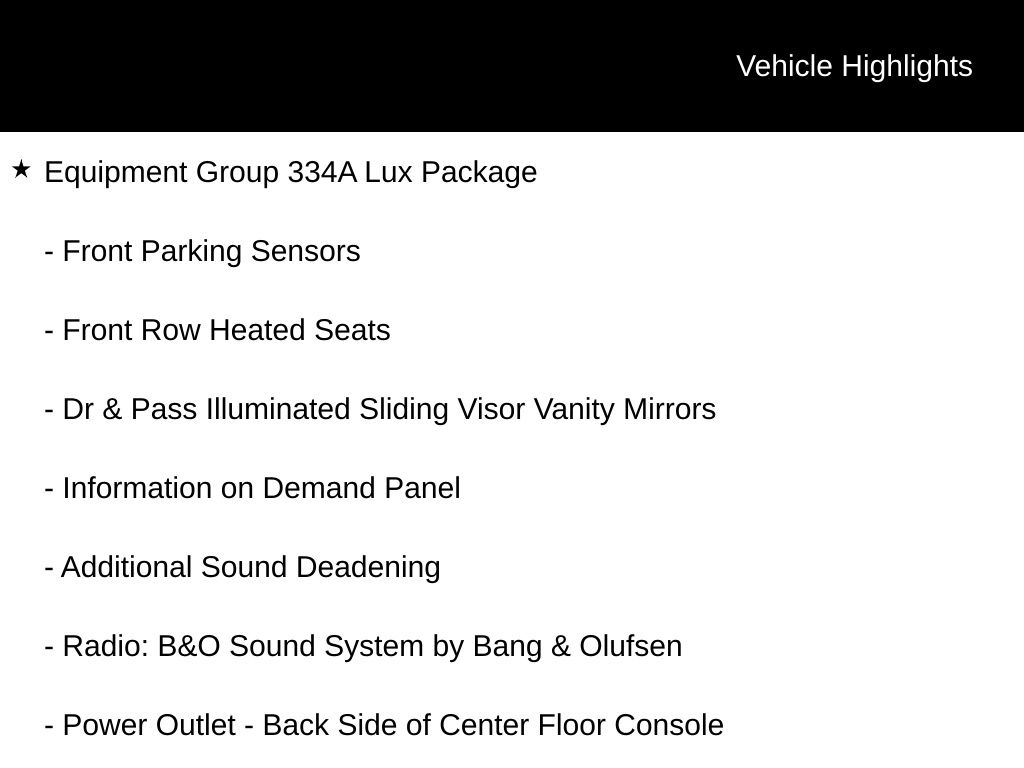 Vehicle Highlights

★ Equipment Group 334A Lux Package

- Front Parking Sensors

- Front Row Heated Seats

- Dr & Pass Illuminated Sliding Visor Vanity Mirrors

- Information on Demand Panel

- Additional Sound Deadening

- Radio: B&O Sound System by Bang & Olufsen

- Power Outlet - Back Side of Center Floor Console